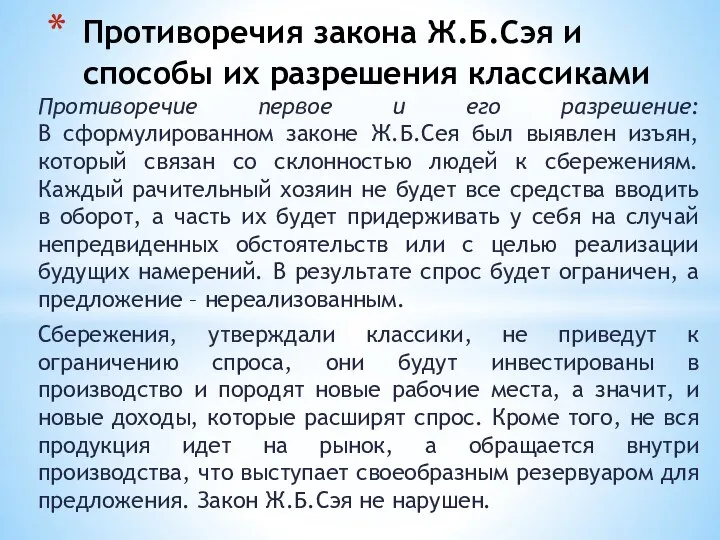 * Противоречия закона Ж.Б.Сэя и способы их разрешения классиками

Противоречие первое и его разрешение: В сформулированном законе Ж.Б.Сея был выявлен изъян, который связан со склонностью людей к сбережениям. Каждый рачительный хозяин не будет все средства вводить в оборот, а часть их будет придерживать у себя на случай непредвиденных обстоятельств или с целью реализации будущих намерений. В результате спрос будет ограничен, а предложение – нереализованным.

Сбережения, утверждали классики, не приведут к ограничению спроса, они будут инвестированы в производство и породят новые рабочие места, а значит, и новые доходы, которые расширят спрос. Кроме того, не вся продукция идет на рынок, а обращается внутри производства, что выступает своеобразным резервуаром для предложения. Закон Ж.Б.Сэя не нарушен.